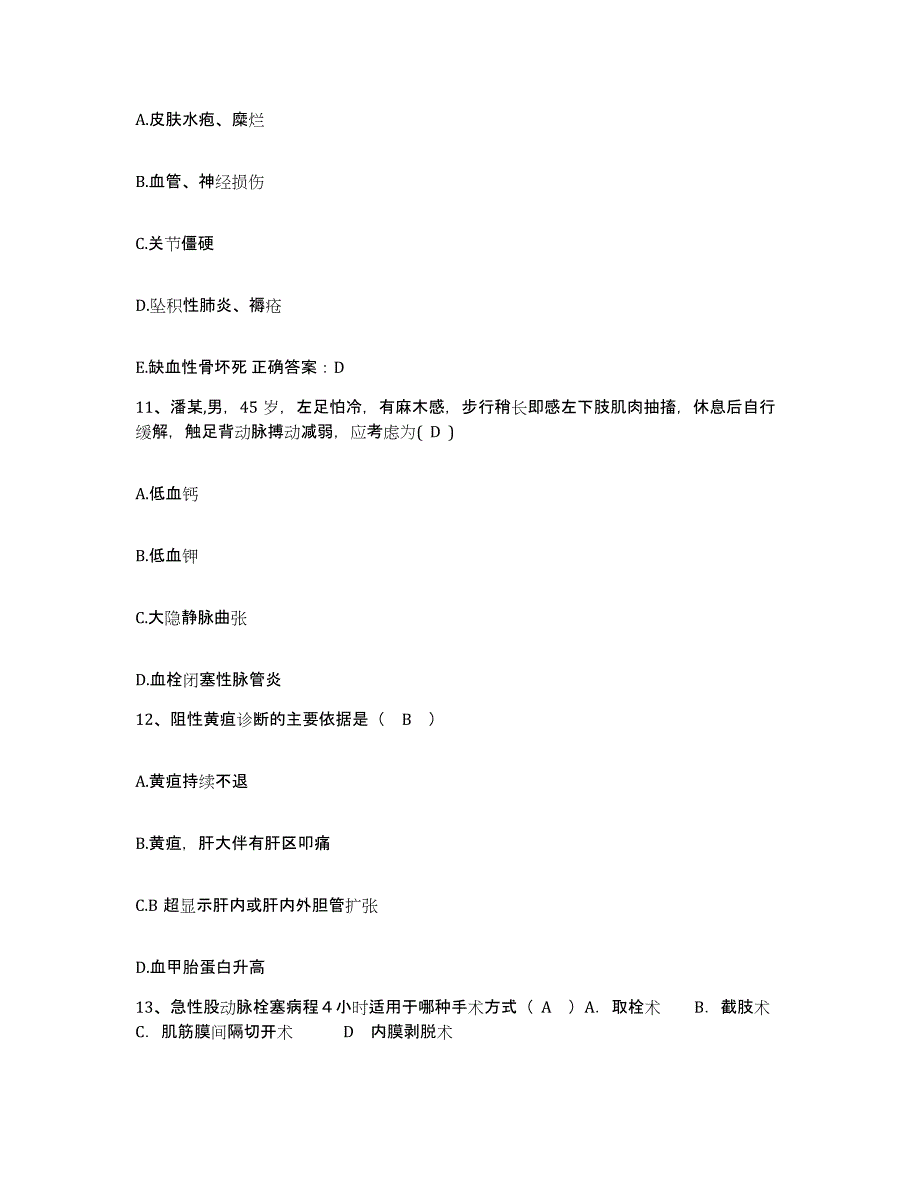 A.皮肤水疱、糜烂

B.血管、神经损伤

C.关节僵硬

D.坠积性肺炎、褥疮

E.缺血性骨坏死 正确答案：D

11、潘某,男，45 岁，左足怕冷，有麻木感，步行稍长即感左下肢肌肉抽搐，休息后自行缓解，触足背动脉搏动减弱，应考虑为( D )

A.低血钙

B.低血钾

C.大隐静脉曲张

D.血栓闭塞性脉管炎

12、阻性黄疸诊断的主要依据是（ B ）

A.黄疸持续不退

B.黄疸，肝大伴有肝区叩痛

C.B 超显示肝内或肝内外胆管扩张

D.血甲胎蛋白升高

13、急性股动脉栓塞病程 4 小时适用于哪种手术方式（ A ）A. 取栓术 B. 截肢术 C. 肌筋膜间隔切开术 D 内膜剥脱术